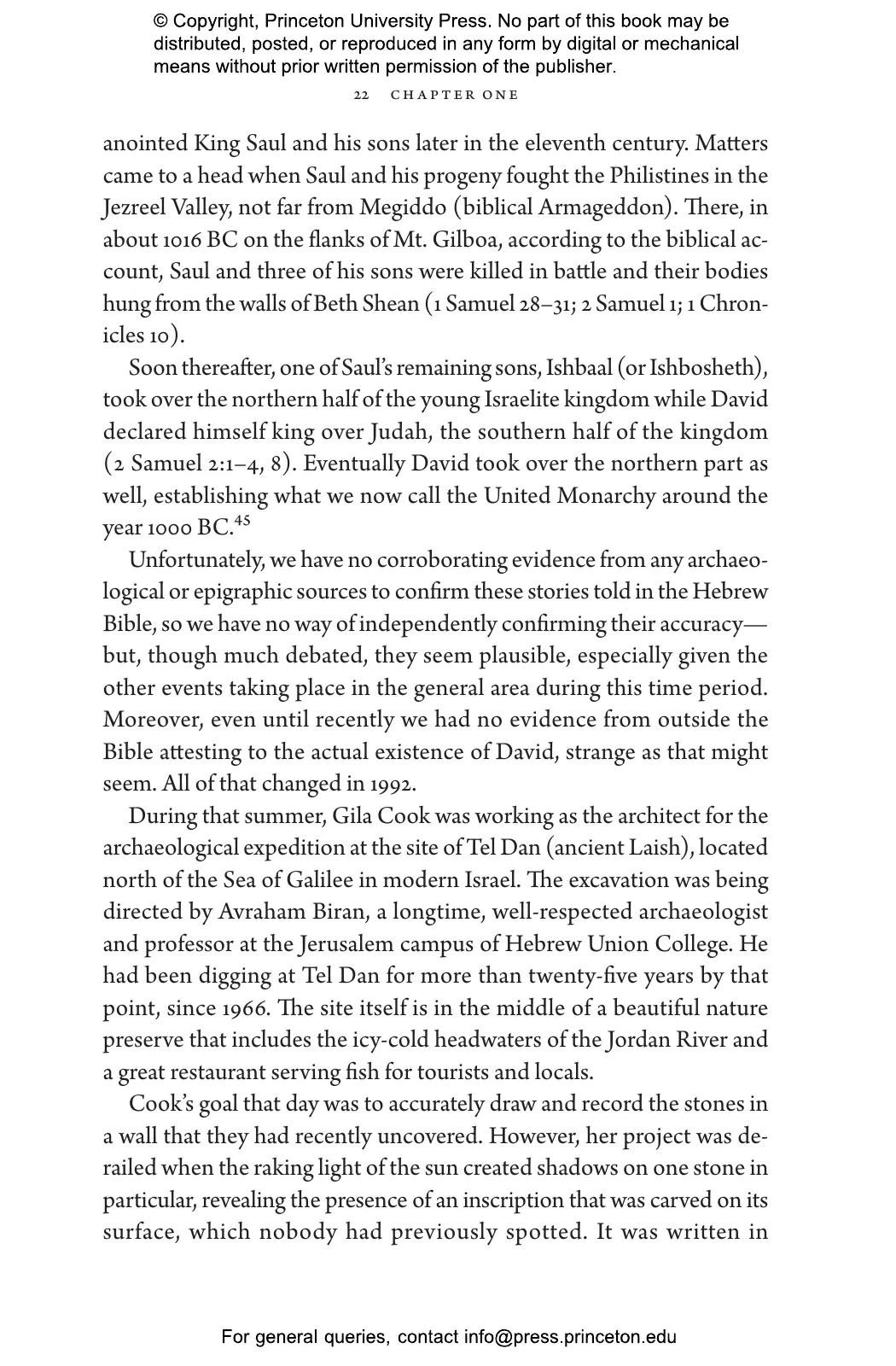 © Copyright, Princeton University Press. No part of this book may be distributed, posted, or reproduced in any form by digital or mechanical means without prior written permission of the publisher.

22 CHAPTER ONE

anointed King Saul and his sons later in the eleventh century. Matters came to a head when Saul and his progeny fought the Philistines in the Jezreel Valley, not far from Megiddo (biblical Armageddon). There, in about 1016 BC on the flanks of Mt. Gilboa, according to the biblical account, Saul and three of his sons were killed in battle and their bodies hung from the walls of Beth Shean (1 Samuel 28–31; 2 Samuel 1; 1 Chronicles 10).

Soon thereafter, one of Saul's remaining sons, Ishbaal (or Ishbosheth), took over the northern half of the young Israelite kingdom while David declared himself king over Judah, the southern half of the kingdom (2 Samuel 2:1–4, 8). Eventually David took over the northern part as well, establishing what we now call the United Monarchy around the year 1000 BC.$^{45}$

Unfortunately, we have no corroborating evidence from any archaeological or epigraphic sources to confirm these stories told in the Hebrew Bible, so we have no way of independently confirming their accuracy—but, though much debated, they seem plausible, especially given the other events taking place in the general area during this time period. Moreover, even until recently we had no evidence from outside the Bible attesting to the actual existence of David, strange as that might seem. All of that changed in 1992.

During that summer, Gila Cook was working as the architect for the archaeological expedition at the site of Tel Dan (ancient Laish), located north of the Sea of Galilee in modern Israel. The excavation was being directed by Avraham Biran, a longtime, well-respected archaeologist and professor at the Jerusalem campus of Hebrew Union College. He had been digging at Tel Dan for more than twenty-five years by that point, since 1966. The site itself is in the middle of a beautiful nature preserve that includes the icy-cold headwaters of the Jordan River and a great restaurant serving fish for tourists and locals.

Cook's goal that day was to accurately draw and record the stones in a wall that they had recently uncovered. However, her project was derailed when the raking light of the sun created shadows on one stone in particular, revealing the presence of an inscription that was carved on its surface, which nobody had previously spotted. It was written in

For general queries, contact info@press.princeton.edu